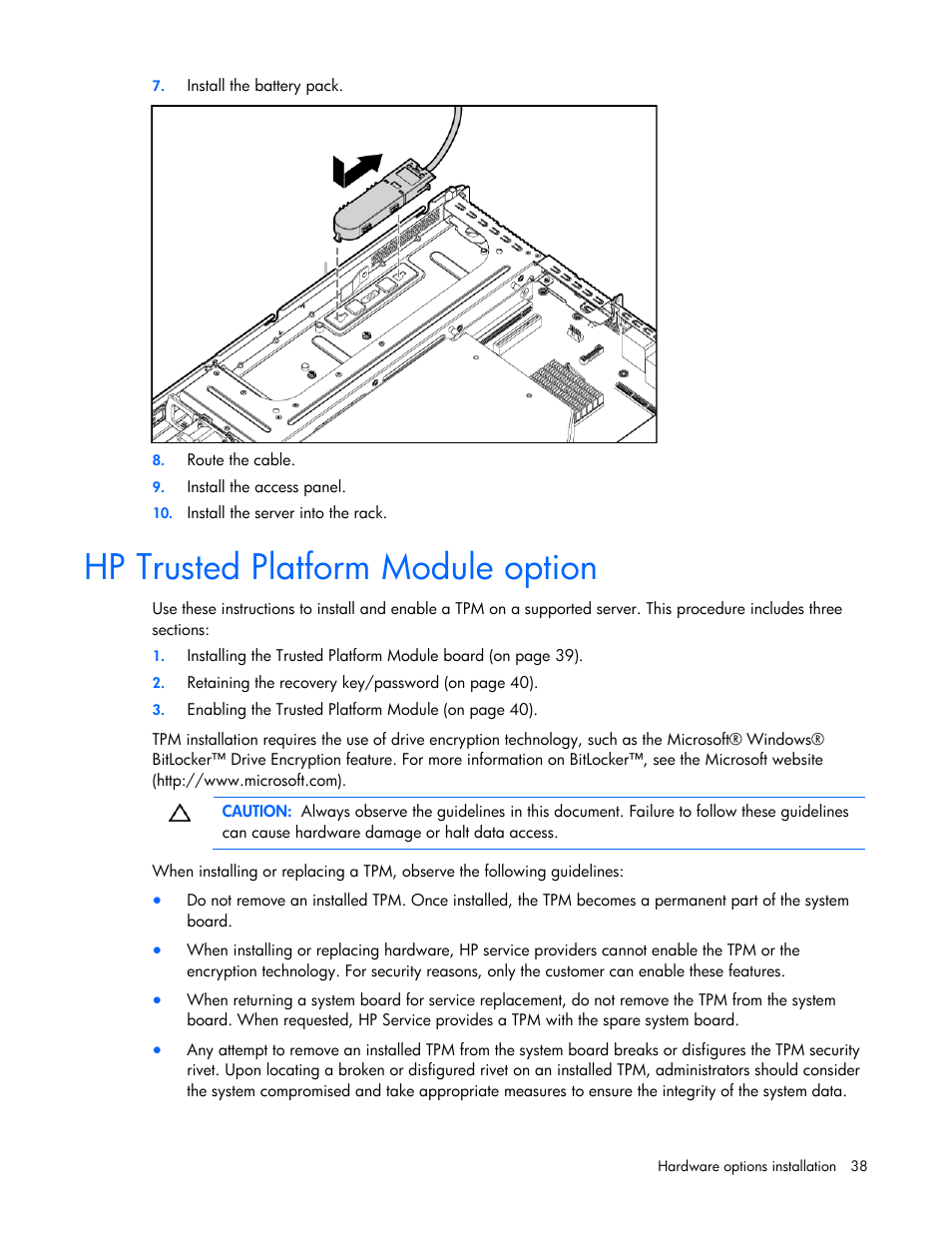 7. Install the battery pack.

8. Route the cable.

9. Install the access panel.

10. Install the server into the rack.

HP Trusted Platform Module option

Use these instructions to install and enable a TPM on a supported server. This procedure includes three sections:

1. Installing the Trusted Platform Module board (on page 39).

2. Retaining the recovery key/password (on page 40).

3. Enabling the Trusted Platform Module (on page 40).

TPM installation requires the use of drive encryption technology, such as the Microsoft® Windows® BitLocker™ Drive Encryption feature. For more information on BitLocker™, see the Microsoft website (http://www.microsoft.com).

CAUTION: Always observe the guidelines in this document. Failure to follow these guidelines can cause hardware damage or halt data access.

When installing or replacing a TPM, observe the following guidelines:

• Do not remove an installed TPM. Once installed, the TPM becomes a permanent part of the system board.

• When installing or replacing hardware, HP service providers cannot enable the TPM or the encryption technology. For security reasons, only the customer can enable these features.

• When returning a system board for service replacement, do not remove the TPM from the system board. When requested, HP Service provides a TPM with the spare system board.

• Any attempt to remove an installed TPM from the system board breaks or disfigures the TPM security rivet. Upon locating a broken or disfigured rivet on an installed TPM, administrators should consider the system compromised and take appropriate measures to ensure the integrity of the system data.

Hardware options installation 38